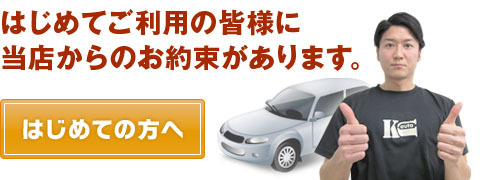 はじめてご利用の皆様に
当店からのお約束があります。

はじめての方へ

K auto